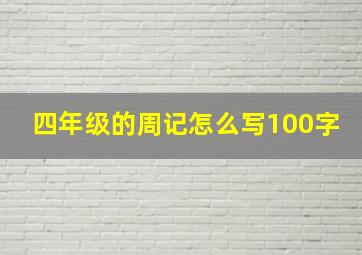 四年级的周记怎么写100字